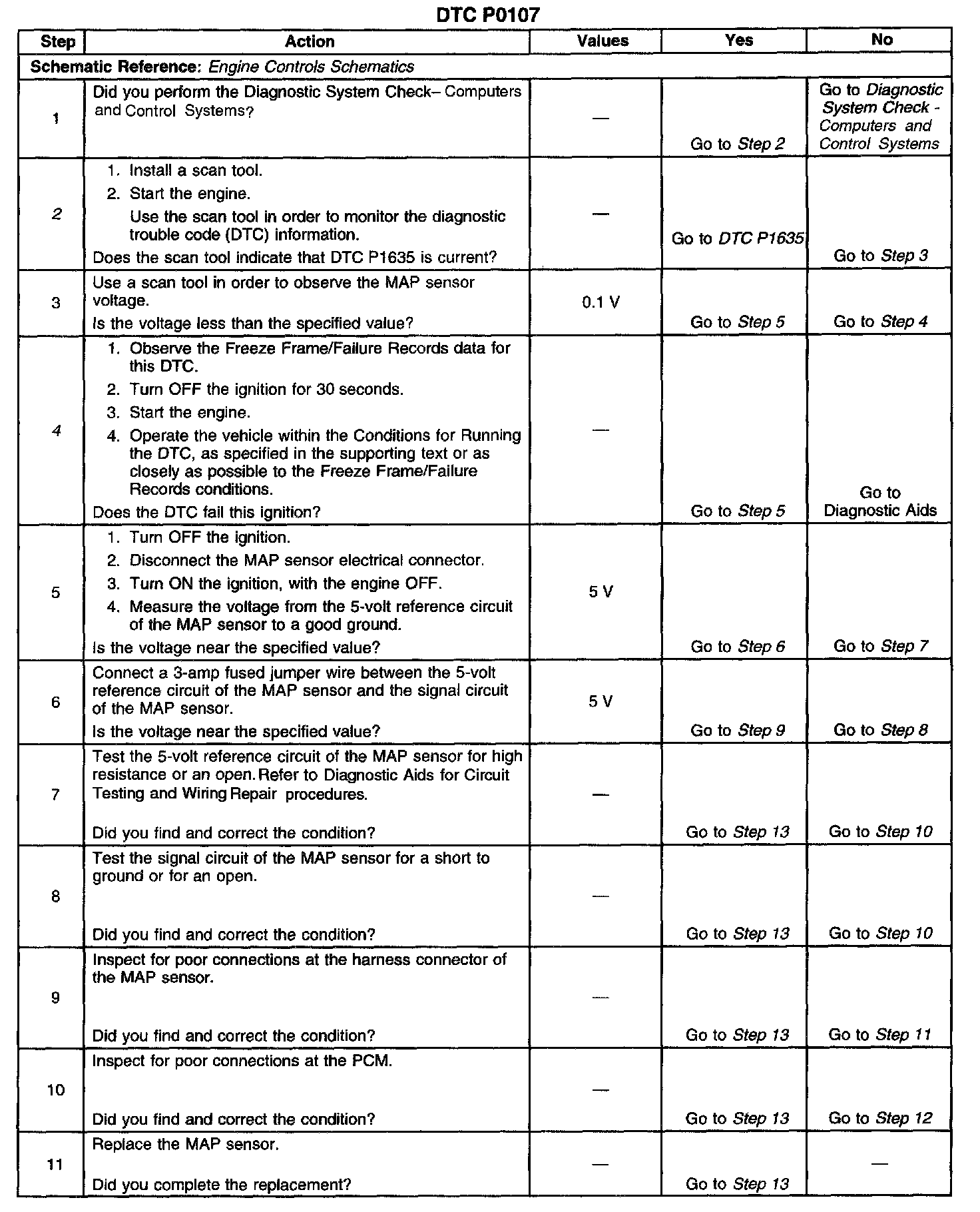 DTC P0107

| Step | Action | Values | Yes | No |
|---|---|---|---|---|
| Schematic Reference: Engine Controls Schematics | | | | |
| 1 | Did you perform the Diagnostic System Check– Computers and Control Systems? | — | Go to Step 2 | Go to Diagnostic System Check - Computers and Control Systems |
| 2 | 1. Install a scan tool. 2. Start the engine. Use the scan tool in order to monitor the diagnostic trouble code (DTC) information. Does the scan tool indicate that DTC P1635 is current? | — | Go to DTC P1635 | Go to Step 3 |
| 3 | Use a scan tool in order to observe the MAP sensor voltage. Is the voltage less than the specified value? | 0.1 V | Go to Step 5 | Go to Step 4 |
| 4 | 1. Observe the Freeze Frame/Failure Records data for this DTC. 2. Turn OFF the ignition for 30 seconds. 3. Start the engine. 4. Operate the vehicle within the Conditions for Running the DTC, as specified in the supporting text or as closely as possible to the Freeze Frame/Failure Records conditions. Does the DTC fail this ignition? | — | Go to Step 5 | Go to Diagnostic Aids |
| 5 | 1. Turn OFF the ignition. 2. Disconnect the MAP sensor electrical connector. 3. Turn ON the ignition, with the engine OFF. 4. Measure the voltage from the 5-volt reference circuit of the MAP sensor to a good ground. Is the voltage near the specified value? | 5 V | Go to Step 6 | Go to Step 7 |
| 6 | Connect a 3-amp fused jumper wire between the 5-volt reference circuit of the MAP sensor and the signal circuit of the MAP sensor. Is the voltage near the specified value? | 5 V | Go to Step 9 | Go to Step 8 |
| 7 | Test the 5-volt reference circuit of the MAP sensor for high resistance or an open. Refer to Diagnostic Aids for Circuit Testing and Wiring Repair procedures. Did you find and correct the condition? | — | Go to Step 13 | Go to Step 10 |
| 8 | Test the signal circuit of the MAP sensor for a short to ground or for an open. Did you find and correct the condition? | — | Go to Step 13 | Go to Step 10 |
| 9 | Inspect for poor connections at the harness connector of the MAP sensor. Did you find and correct the condition? | — | Go to Step 13 | Go to Step 11 |
| 10 | Inspect for poor connections at the PCM. Did you find and correct the condition? | — | Go to Step 13 | Go to Step 12 |
| 11 | Replace the MAP sensor. Did you complete the replacement? | — | Go to Step 13 | — |